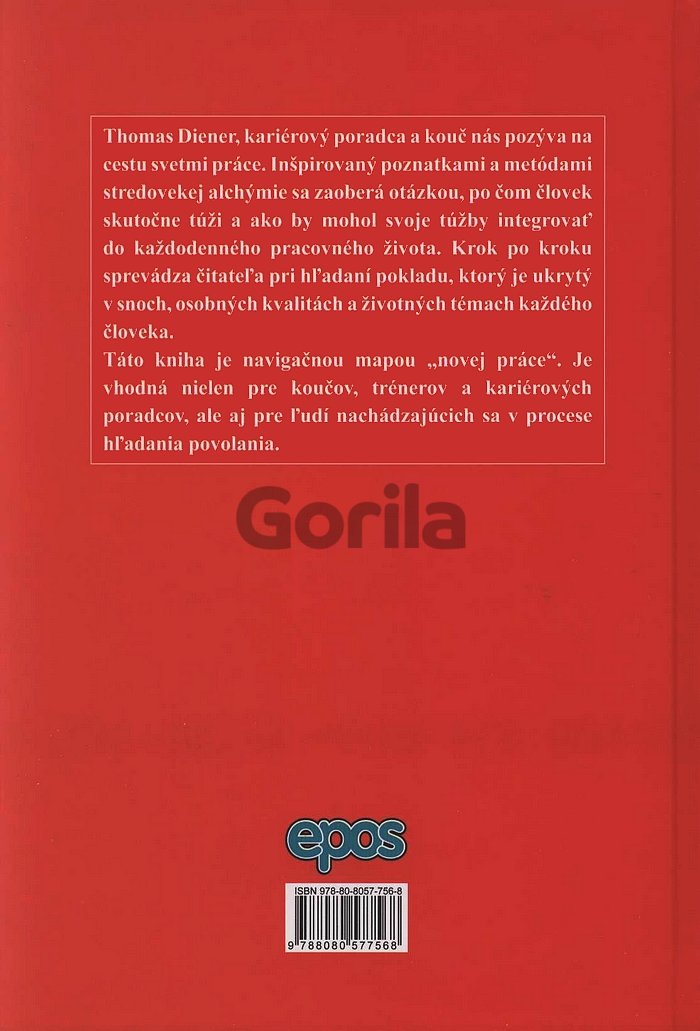 Thomas Diener, kariérový poradca a kouč nás pozýva na cestu svetmi práce. Inšpirovaný poznatkami a metódami stredovekej alchýmie sa zaoberá otázkou, po čom človek skutočne túži a ako by mohol svoje túžby integrovať do každodenného pracovného života. Krok po kroku sprevádza čitateľa pri hľadaní pokladu, ktorý je ukrytý v snoch, osobných kvalitách a životných témach každého človeka.
Táto kniha je navigačnou mapou „novej práce“. Je vhodná nielen pre koučov, trénerov a kariérových poradcov, ale aj pre ľudí nachádzajúcich sa v procese hľadania povolania.

Gorila

epos

ISBN 978-80-8057-756-8

9 788080 577568